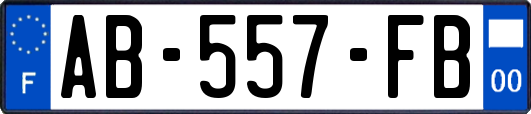 F
AB-557-FB
00